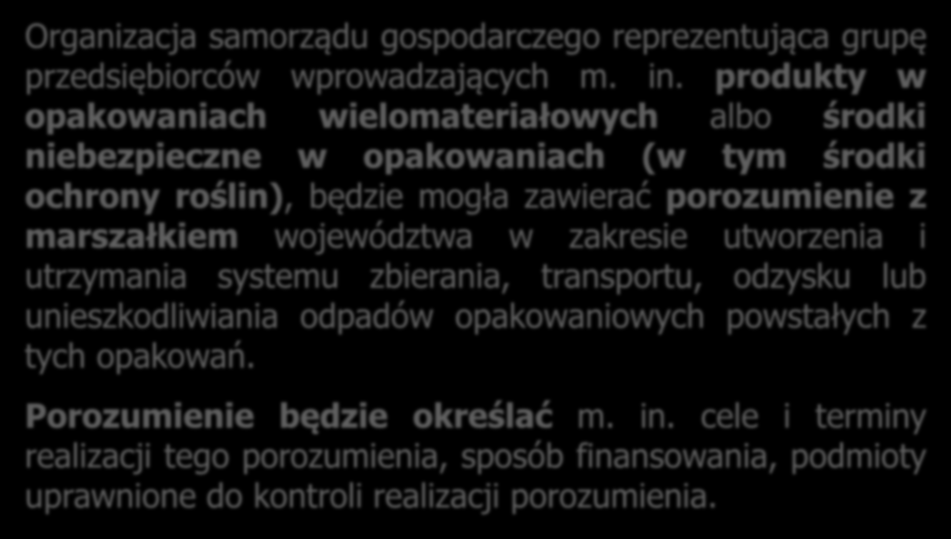 Organizacja samorządu gospodarczego reprezentująca grupę przedsiębiorców wprowadzających m. in. produkty w opakowaniach wielomateriałowych albo środki niebezpieczne w opakowaniach (w tym środki ochrony roślin), będzie mogła zawierać porozumienie z marszałkiem województwa w zakresie utworzenia i utrzymania systemu zbierania, transportu, odzysku lub unieszkodliwiania odpadów opakowaniowych powstałych z tych opakowań.

Porozumienie będzie określać m. in. cele i terminy realizacji tego porozumienia, sposób finansowania, podmioty uprawnione do kontroli realizacji porozumienia.